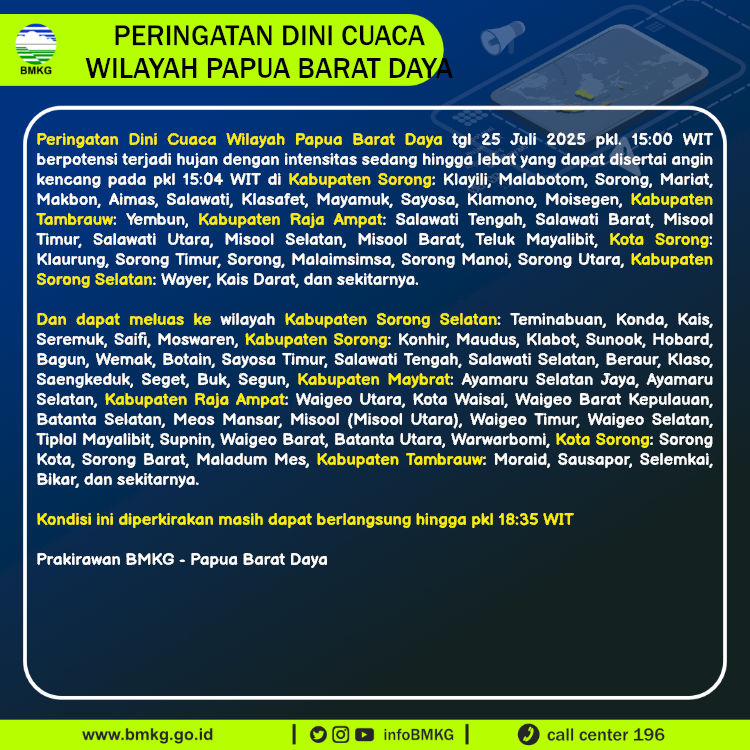 BMKG

PERINGATAN DINI CUACA
WILAYAH PAPUA BARAT DAYA

Peringatan Dini Cuaca Wilayah Papua Barat Daya tgl 25 Juli 2025 pkl. 15:00 WIT berpotensi terjadi hujan dengan intensitas sedang hingga lebat yang dapat disertai angin kencang pada pkl 15:04 WIT di Kabupaten Sorong: Klayili, Malabotom, Sorong, Mariat, Makbon, Aimas, Salawati, Klasafet, Mayamuk, Sayosa, Klamono, Moisegen, Kabupaten Tambrauw: Yembun, Kabupaten Raja Ampat: Salawati Tengah, Salawati Barat, Misool Timur, Salawati Utara, Misool Selatan, Misool Barat, Teluk Mayalibit, Kota Sorong: Klaurung, Sorong Timur, Sorong, Malaimsimsa, Sorong Manoi, Sorong Utara, Kabupaten Sorong Selatan: Wayer, Kais Darat, dan sekitarnya.

Dan dapat meluas ke wilayah Kabupaten Sorong Selatan: Teminabuan, Konda, Kais, Seremuk, Saifi, Moswaren, Kabupaten Sorong: Konhir, Maudus, Klabot, Sunook, Hobard, Bagun, Wemak, Botain, Sayosa Timur, Salawati Tengah, Salawati Selatan, Beraur, Klaso, Saengkeduk, Seget, Buk, Segun, Kabupaten Maybrat: Ayamaru Selatan Jaya, Ayamaru Selatan, Kabupaten Raja Ampat: Waigeo Utara, Kota Waisai, Waigeo Barat Kepulauan, Batanta Selatan, Meos Mansar, Misool (Misool Utara), Waigeo Timur, Waigeo Selatan, Tiplol Mayalibit, Supnin, Waigeo Barat, Batanta Utara, Warwarbomi, Kota Sorong: Sorong Kota, Sorong Barat, Maladum Mes, Kabupaten Tambrauw: Moraid, Sausapor, Selemkai, Bikar, dan sekitarnya.

Kondisi ini diperkirakan masih dapat berlangsung hingga pkl 18:35 WIT

Prakirawan BMKG - Papua Barat Daya

www.bmkg.go.id | infoBMKG | call center 196